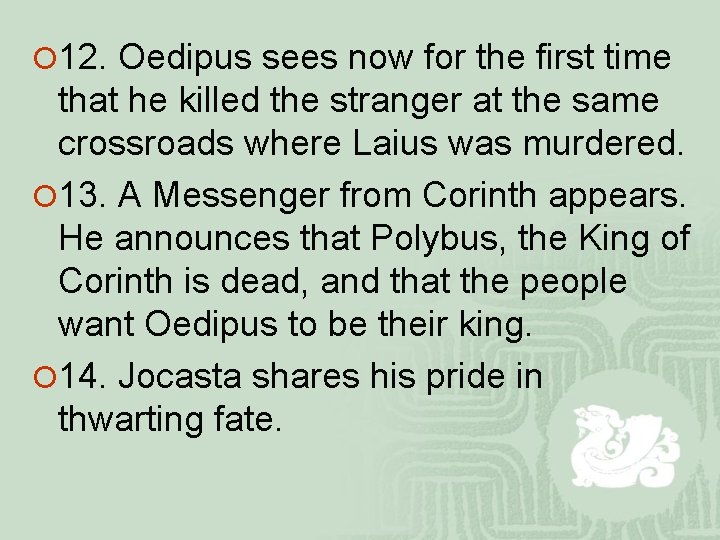 12. Oedipus sees now for the first time that he killed the stranger at the same crossroads where Laius was murdered.

13. A Messenger from Corinth appears. He announces that Polybus, the King of Corinth is dead, and that the people want Oedipus to be their king.

14. Jocasta shares his pride in thwarting fate.